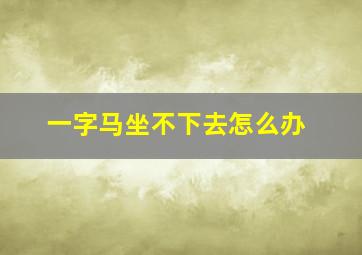 一字马坐不下去怎么办